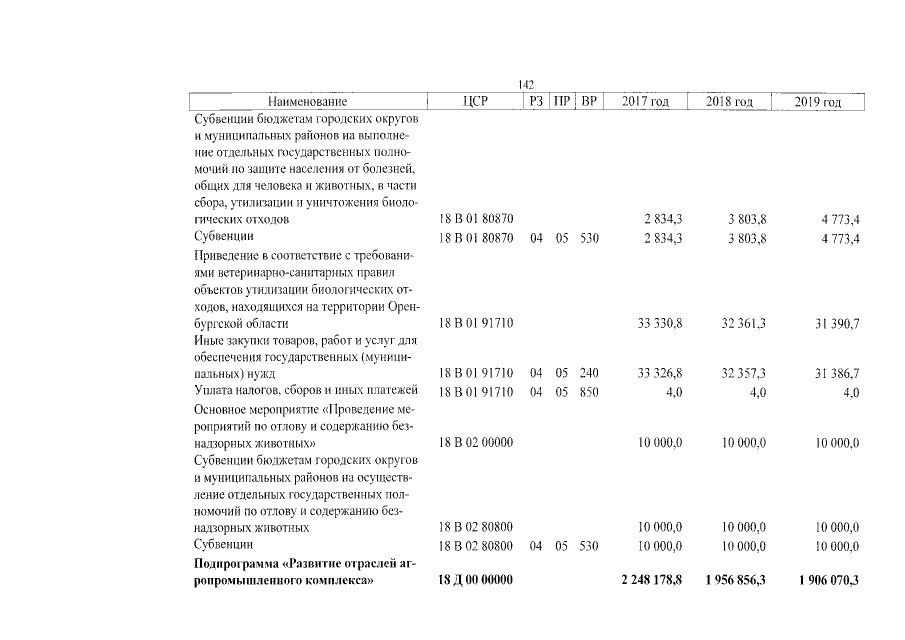 142

| Наименование | ЦСР | РЗ | ПР | ВР | 2017 год | 2018 год | 2019 год |
|---|---|---|---|---|---|---|---|
| Субвенции бюджетам городских округов и муниципальных районов на выполнение отдельных государственных полномочий по защите населения от болезней, общих для человека и животных, в части сбора, утилизации и уничтожения биологических отходов | 18 В 01 80870 | | | | 2 834,3 | 3 803,8 | 4 773,4 |
| Субвенции | 18 В 01 80870 | 04 | 05 | 530 | 2 834,3 | 3 803,8 | 4 773,4 |
| Приведение в соответствие с требованиями ветеринарно-санитарных правил объектов утилизации биологических отходов, находящихся на территории Оренбургской области | 18 В 01 91710 | | | | 33 330,8 | 32 361,3 | 31 390,7 |
| Иные закупки товаров, работ и услуг для обеспечения государственных (муниципальных) нужд | 18 В 01 91710 | 04 | 05 | 240 | 33 326,8 | 32 357,3 | 31 386,7 |
| Уплата налогов, сборов и иных платежей | 18 В 01 91710 | 04 | 05 | 850 | 4,0 | 4,0 | 4,0 |
| Основное мероприятие «Проведение мероприятий по отлову и содержанию безнадзорных животных» | 18 В 02 00000 | | | | 10 000,0 | 10 000,0 | 10 000,0 |
| Субвенции бюджетам городских округов и муниципальных районов на осуществление отдельных государственных полномочий по отлову и содержанию безнадзорных животных | 18 В 02 80800 | | | | 10 000,0 | 10 000,0 | 10 000,0 |
| Субвенции | 18 В 02 80800 | 04 | 05 | 530 | 10 000,0 | 10 000,0 | 10 000,0 |
| Подпрограмма «Развитие отраслей агропромышленного комплекса» | 18 Д 00 00000 | | | | 2 248 178,8 | 1 956 856,3 | 1 906 070,3 |